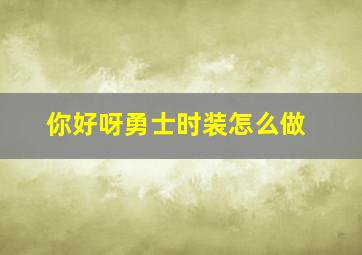 你好呀勇士时装怎么做